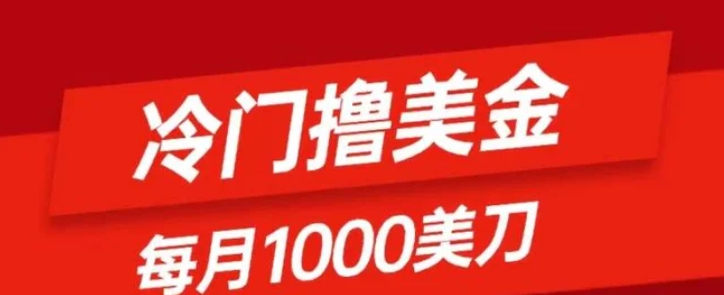 冷门撸美金

每月1000美刀